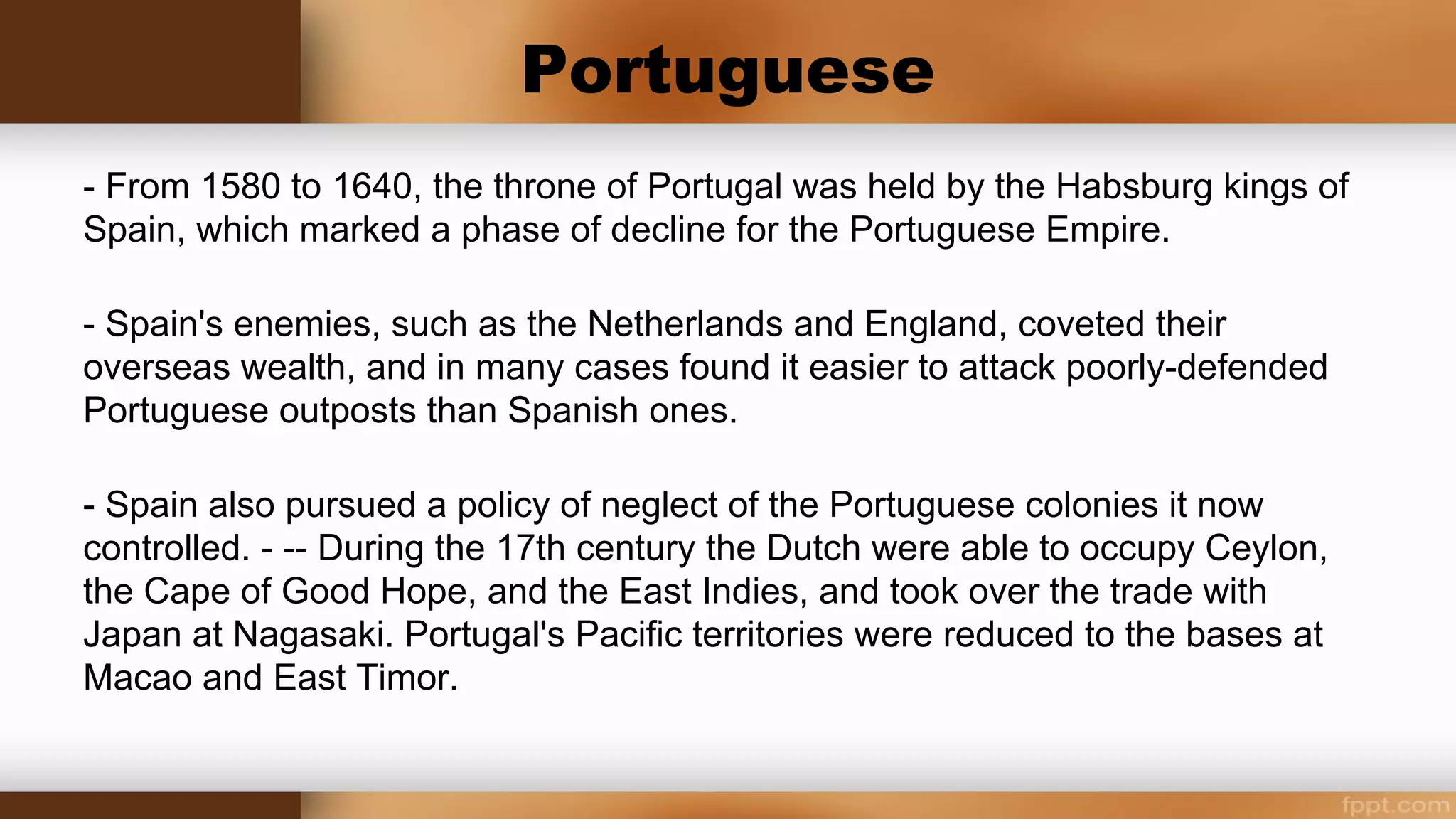 Portuguese

- From 1580 to 1640, the throne of Portugal was held by the Habsburg kings of Spain, which marked a phase of decline for the Portuguese Empire.

- Spain's enemies, such as the Netherlands and England, coveted their overseas wealth, and in many cases found it easier to attack poorly-defended Portuguese outposts than Spanish ones.

- Spain also pursued a policy of neglect of the Portuguese colonies it now controlled. - -- During the 17th century the Dutch were able to occupy Ceylon, the Cape of Good Hope, and the East Indies, and took over the trade with Japan at Nagasaki. Portugal's Pacific territories were reduced to the bases at Macao and East Timor.

fppt.com